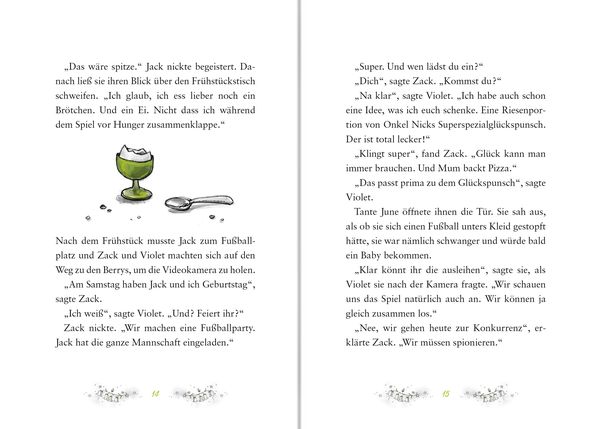 „Das wäre spitze.“ Jack nickte begeistert. Danach ließ sie ihren Blick über den Frühstückstisch schweifen. „Ich glaub, ich ess lieber noch ein Brötchen. Und ein Ei. Nicht dass ich während dem Spiel vor Hunger zusammenklappe.“

Nach dem Frühstück musste Jack zum Fußballplatz und Zack und Violet machten sich auf den Weg zu den Berrys, um die Videokamera zu holen.

„Am Samstag haben Jack und ich Geburtstag“, sagte Zack.

„Ich weiß“, sagte Violet. „Und? Feiert ihr?“

Zack nickte. „Wir machen eine Fußballparty. Jack hat die ganze Mannschaft eingeladen.“

14

„Super. Und wen lädst du ein?“

„Dich“, sagte Zack. „Kommst du?“

„Na klar“, sagte Violet. „Ich habe auch schon eine Idee, was ich euch schenke. Eine Riesenportion von Onkel Nicks Superspezialglückspunsch. Der ist total lecker!“

„Klingt super“, fand Zack. „Glück kann man immer brauchen. Und Mum backt Pizza.“

„Das passt prima zu dem Glückspunsch“, sagte Violet.

Tante June öffnete ihnen die Tür. Sie sah aus, als ob sie sich einen Fußball unters Kleid gestopft hätte, sie war nämlich schwanger und würde bald ein Baby bekommen.

„Klar könnt ihr die ausleihen“, sagte sie, als Violet sie nach der Kamera fragte. „Wir schauen uns das Spiel natürlich auch an. Wir können ja gleich zusammen los.“

„Nee, wir gehen heute zur Konkurrenz“, erklärte Zack. „Wir müssen spionieren.“

15